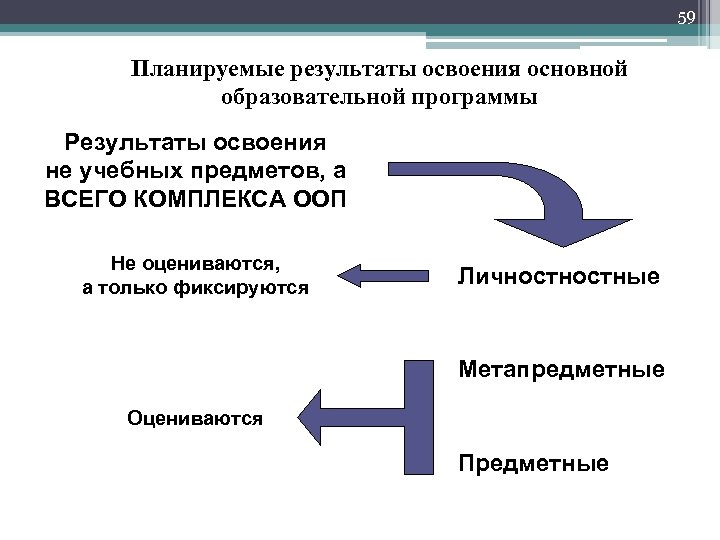 59

Планируемые результаты освоения основной образовательной программы

Результаты освоения не учебных предметов, а ВСЕГО КОМПЛЕКСА ООП

Не оцениваются, а только фиксируются

Личностностные

Метапредметные

Оцениваются

Предметные